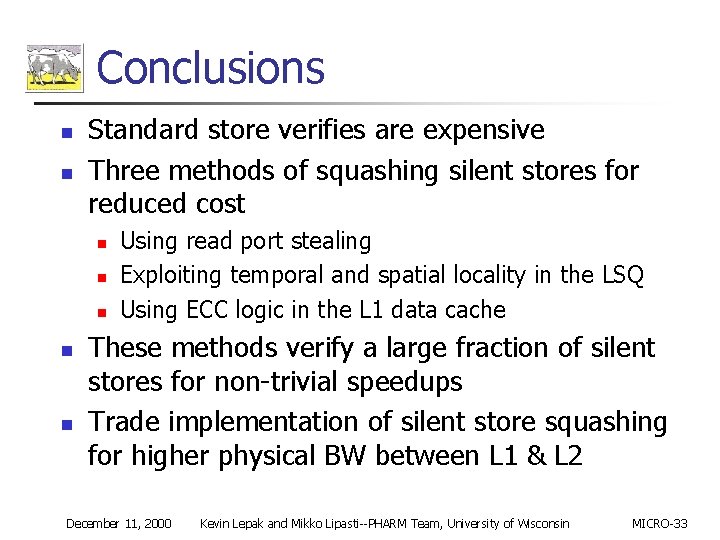 Conclusions

- Standard store verifies are expensive
- Three methods of squashing silent stores for reduced cost
  - Using read port stealing
  - Exploiting temporal and spatial locality in the LSQ
  - Using ECC logic in the L1 data cache
- These methods verify a large fraction of silent stores for non-trivial speedups
- Trade implementation of silent store squashing for higher physical BW between L1 & L2

December 11, 2000 Kevin Lepak and Mikko Lipasti--PHARM Team, University of Wisconsin MICRO-33